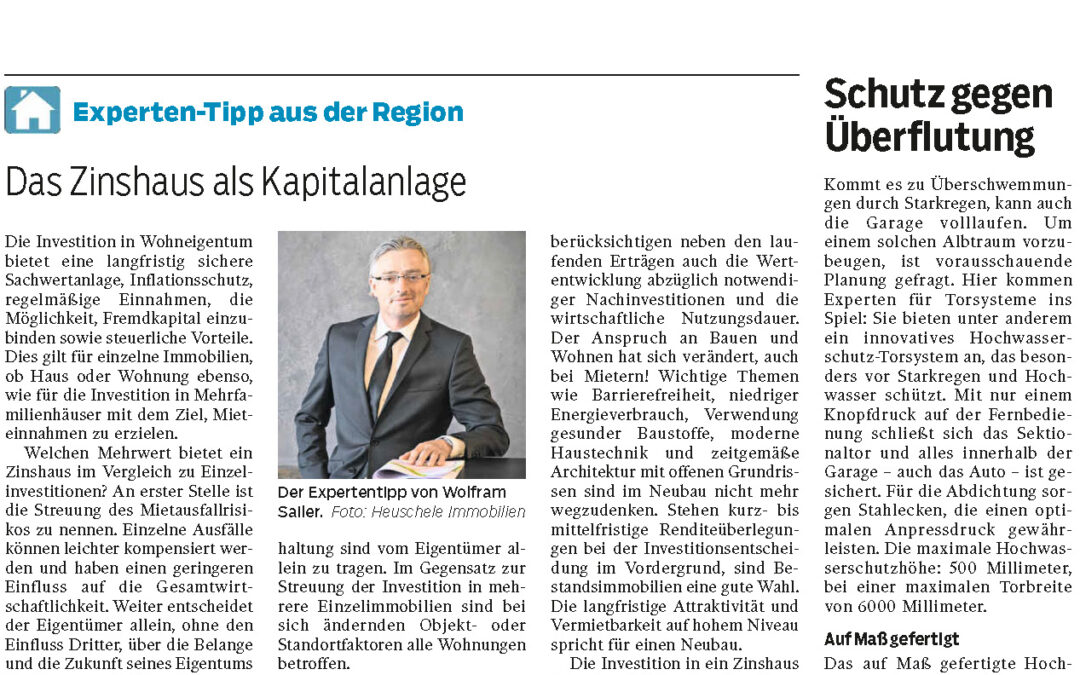 Experten-Tipp aus der Region

Das Zinshaus als Kapitalanlage

Die Investition in Wohneigentum bietet eine langfristig sichere Sachwertanlage, Inflationsschutz, regelmäßige Einnahmen, die Möglichkeit, Fremdkapital einzubinden sowie steuerliche Vorteile. Dies gilt für einzelne Immobilien, ob Haus oder Wohnung ebenso, wie für die Investition in Mehrfamilienhäuser mit dem Ziel, Mieteinnahmen zu erzielen.

Welchen Mehrwert bietet ein Zinshaus im Vergleich zu Einzelinvestitionen? An erster Stelle ist die Streuung des Mietausfallrisikos zu nennen. Einzelne Ausfälle können leichter kompensiert werden und haben einen geringeren Einfluss auf die Gesamtwirtschaftlichkeit. Weiter entscheidet der Eigentümer allein, ohne den Einfluss Dritter, über die Belange und die Zukunft seines Eigentums

Der Expertentipp von Wolfram Saller. Foto: Heuschele Immobilien

haltung sind vom Eigentümer allein zu tragen. Im Gegensatz zur Streuung der Investition in mehrere Einzelimmobilien sind bei sich ändernden Objekt- oder Standortfaktoren alle Wohnungen betroffen.

berücksichtigen neben den laufenden Erträgen auch die Wertentwicklung abzüglich notwendiger Nachinvestitionen und die wirtschaftliche Nutzungsdauer. Der Anspruch an Bauen und Wohnen hat sich verändert, auch bei Mietern! Wichtige Themen wie Barrierefreiheit, niedriger Energieverbrauch, Verwendung gesunder Baustoffe, moderne Haustechnik und zeitgemäße Architektur mit offenen Grundrissen sind im Neubau nicht mehr wegzudenken. Stehen kurz- bis mittelfristige Renditeüberlegungen bei der Investitionsentscheidung im Vordergrund, sind Bestandsimmobilien eine gute Wahl. Die langfristige Attraktivität und Vermietbarkeit auf hohem Niveau spricht für einen Neubau.

Die Investition in ein Zinshaus

Schutz gegen Überflutung

Kommt es zu Überschwemmungen durch Starkregen, kann auch die Garage volllaufen. Um einem solchen Albtraum vorzubeugen, ist vorausschauende Planung gefragt. Hier kommen Experten für Torsysteme ins Spiel: Sie bieten unter anderem ein innovatives Hochwasserschutz-Torsystem an, das besonders vor Starkregen und Hochwasser schützt. Mit nur einem Knopfdruck auf der Fernbedienung schließt sich das Sektionaltor und alles innerhalb der Garage – auch das Auto – ist gesichert. Für die Abdichtung sorgen Stahlecken, die einen optimalen Anpressdruck gewährleisten. Die maximale Hochwasserschutzhöhe: 500 Millimeter, bei einer maximalen Torbreite von 6000 Millimeter.

Auf Maß gefertigt

Das auf Maß gefertigte Hoch-